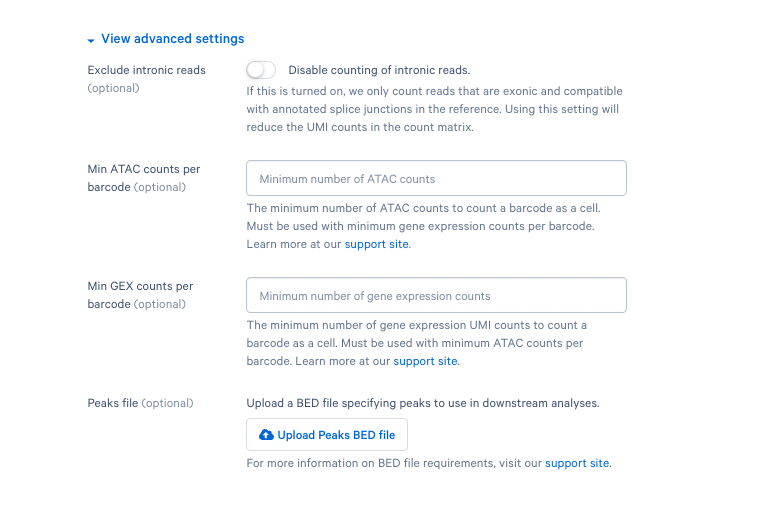 View advanced settings

Exclude intronic reads (optional)

Disable counting of intronic reads.

If this is turned on, we only count reads that are exonic and compatible with annotated splice junctions in the reference. Using this setting will reduce the UMI counts in the count matrix.

Min ATAC counts per barcode (optional)

Minimum number of ATAC counts

The minimum number of ATAC counts to count a barcode as a cell. Must be used with minimum gene expression counts per barcode. Learn more at our support site.

Min GEX counts per barcode (optional)

Minimum number of gene expression counts

The minimum number of gene expression UMI counts to count a barcode as a cell. Must be used with minimum ATAC counts per barcode. Learn more at our support site.

Peaks file (optional)

Upload a BED file specifying peaks to use in downstream analyses.

Upload Peaks BED file

For more information on BED file requirements, visit our support site.